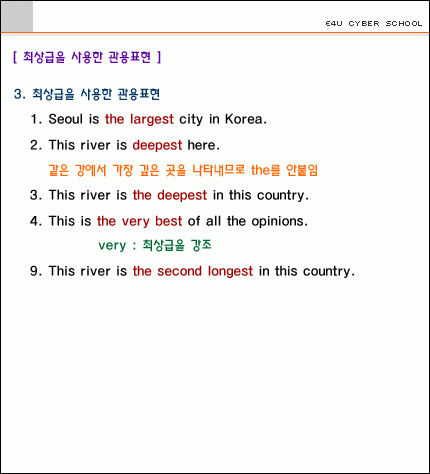 E4U CYBER SCHOOL

[ 최상급을 사용한 관용표현 ]

3. 최상급을 사용한 관용표현

1. Seoul is the largest city in Korea.

2. This river is deepest here.

같은 강에서 가장 깊은 곳을 나타내므로 the를 안붙임

3. This river is the deepest in this country.

4. This is the very best of all the opinions.

very : 최상급을 강조

9. This river is the second longest in this country.